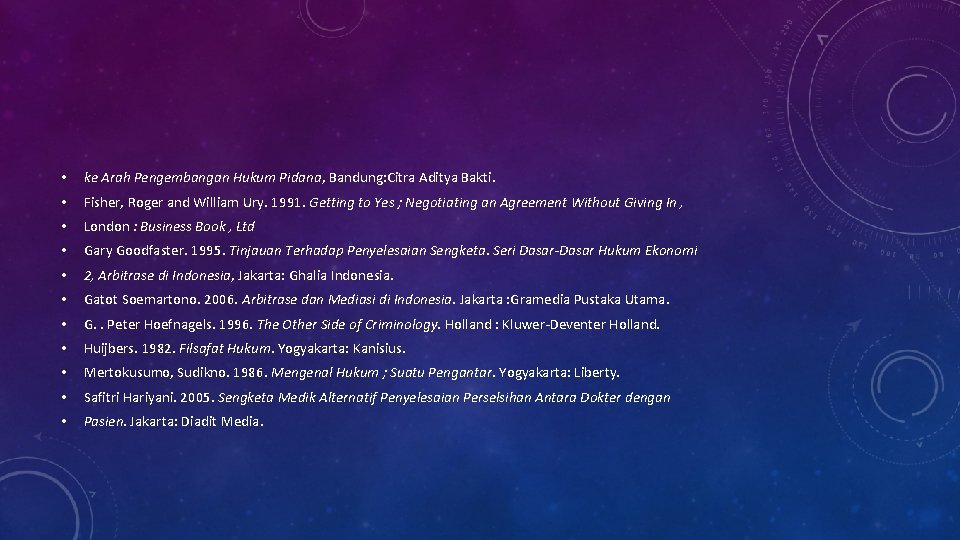 • ke Arah Pengembangan Hukum Pidana, Bandung:Citra Aditya Bakti.
• Fisher, Roger and William Ury. 1991. Getting to Yes ; Negotiating an Agreement Without Giving In ,
• London : Business Book , Ltd
• Gary Goodfaster. 1995. Tinjauan Terhadap Penyelesaian Sengketa. Seri Dasar-Dasar Hukum Ekonomi
• 2, Arbitrase di Indonesia, Jakarta: Ghalia Indonesia.
• Gatot Soemartono. 2006. Arbitrase dan Mediasi di Indonesia. Jakarta :Gramedia Pustaka Utama.
• G. . Peter Hoefnagels. 1996. The Other Side of Criminology. Holland : Kluwer-Deventer Holland.
• Huijbers. 1982. Filsafat Hukum. Yogyakarta: Kanisius.
• Mertokusumo, Sudikno. 1986. Mengenal Hukum ; Suatu Pengantar. Yogyakarta: Liberty.
• Safitri Hariyani. 2005. Sengketa Medik Alternatif Penyelesaian Perselsihan Antara Dokter dengan
• Pasien. Jakarta: Diadit Media.